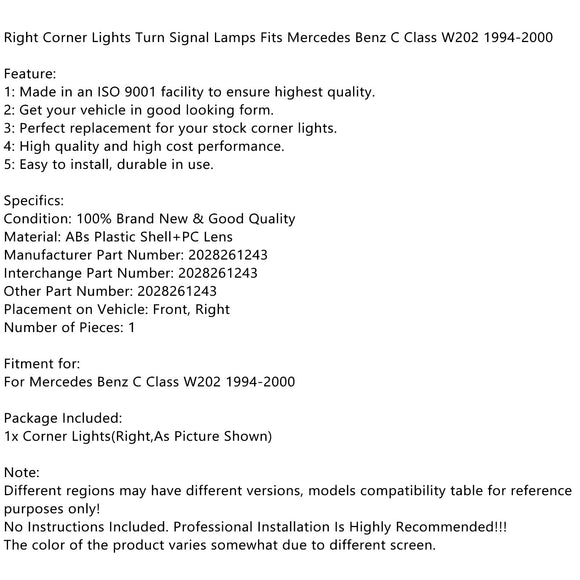 Right Corner Lights Turn Signal Lamps Fits Mercedes Benz C Class W202 1994-2000

Feature:
1: Made in an ISO 9001 facility to ensure highest quality.
2: Get your vehicle in good looking form.
3: Perfect replacement for your stock corner lights.
4: High quality and high cost performance.
5: Easy to install, durable in use.

Specifics:
Condition: 100% Brand New & Good Quality
Material: ABs Plastic Shell+PC Lens
Manufacturer Part Number: 2028261243
Interchange Part Number: 2028261243
Other Part Number: 2028261243
Placement on Vehicle: Front, Right
Number of Pieces: 1

Fitment for:
For Mercedes Benz C Class W202 1994-2000

Package Included:
1x Corner Lights(Right,As Picture Shown)

Note:
Different regions may have different versions, models compatibility table for reference purposes only!
No Instructions Included. Professional Installation Is Highly Recommended!!!
The color of the product varies somewhat due to different screen.